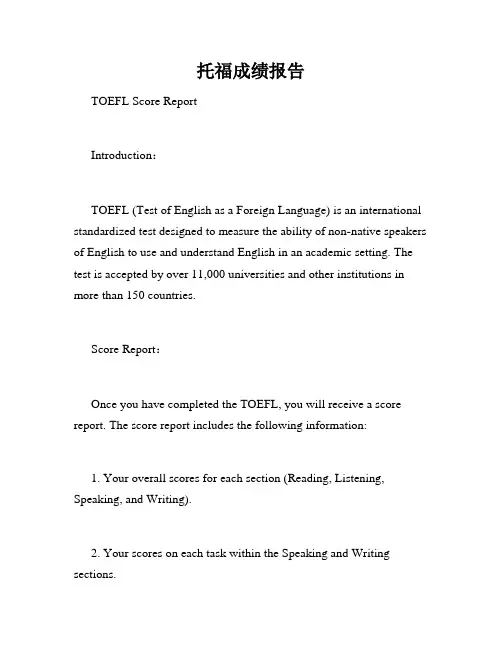 托福成绩报告

TOEFL Score Report

Introduction:

TOEFL (Test of English as a Foreign Language) is an international standardized test designed to measure the ability of non-native speakers of English to use and understand English in an academic setting. The test is accepted by over 11,000 universities and other institutions in more than 150 countries.

Score Report:

Once you have completed the TOEFL, you will receive a score report. The score report includes the following information:

1. Your overall scores for each section (Reading, Listening, Speaking, and Writing).

2. Your scores on each task within the Speaking and Writing sections.